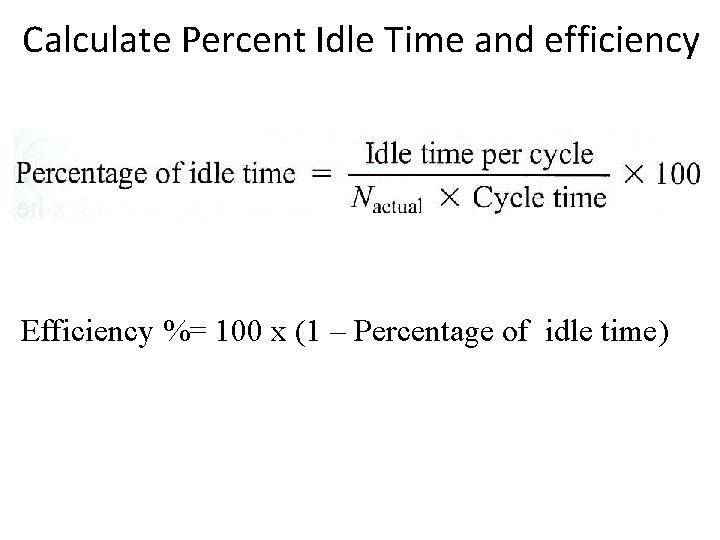 Calculate Percent Idle Time and efficiency

$\text{Percentage of idle time} = \frac{\text{Idle time per cycle}}{N_{\text{actual}} \times \text{Cycle time}} \times 100$

Efficiency %= 100 x (1 – Percentage of idle time)